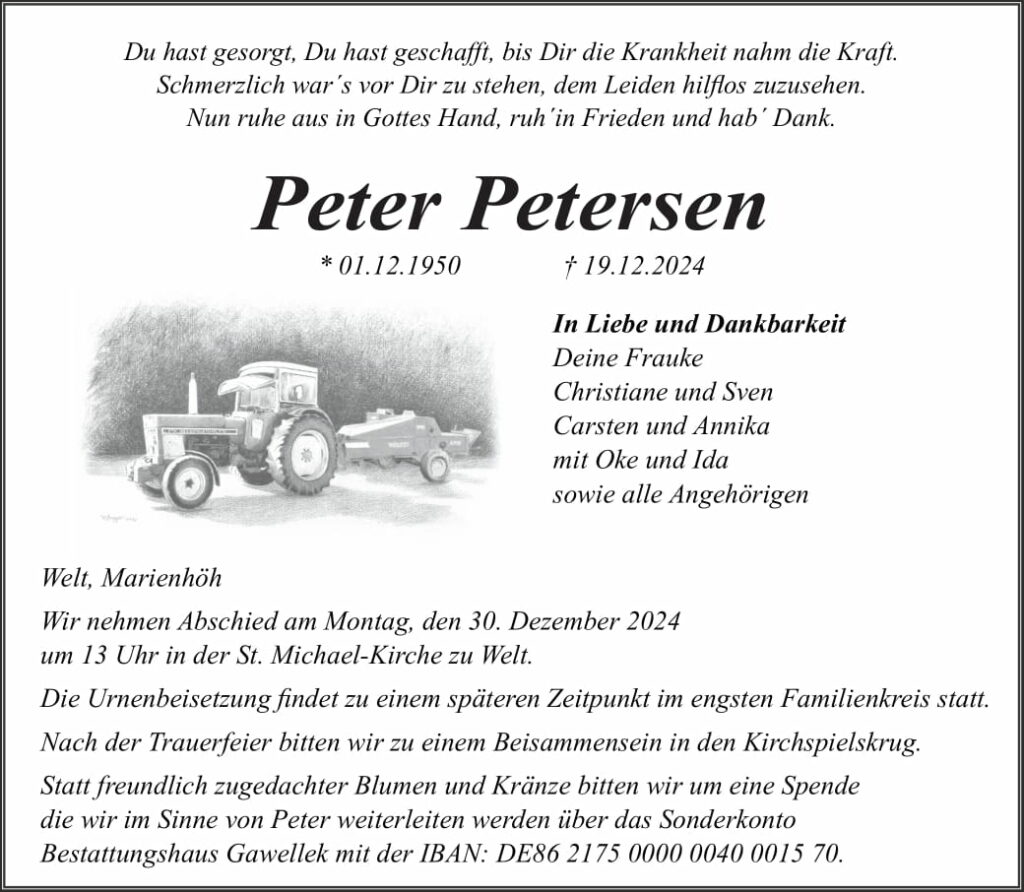 Du hast gesorgt, Du hast geschafft, bis Dir die Krankheit nahm die Kraft.
Schmerzlich war´s vor Dir zu stehen, dem Leiden hilflos zuzusehen.
Nun ruhe aus in Gottes Hand, ruh´in Frieden und hab´ Dank.

Peter Petersen

* 01.12.1950 † 19.12.2024

In Liebe und Dankbarkeit
Deine Frauke
Christiane und Sven
Carsten und Annika
mit Oke und Ida
sowie alle Angehörigen

Welt, Marienhöh

Wir nehmen Abschied am Montag, den 30. Dezember 2024 um 13 Uhr in der St. Michael-Kirche zu Welt.

Die Urnenbeisetzung findet zu einem späteren Zeitpunkt im engsten Familienkreis statt.

Nach der Trauerfeier bitten wir zu einem Beisammensein in den Kirchspielskrug.

Statt freundlich zugedachter Blumen und Kränze bitten wir um eine Spende die wir im Sinne von Peter weiterleiten werden über das Sonderkonto Bestattungshaus Gawellek mit der IBAN: DE86 2175 0000 0040 0015 70.